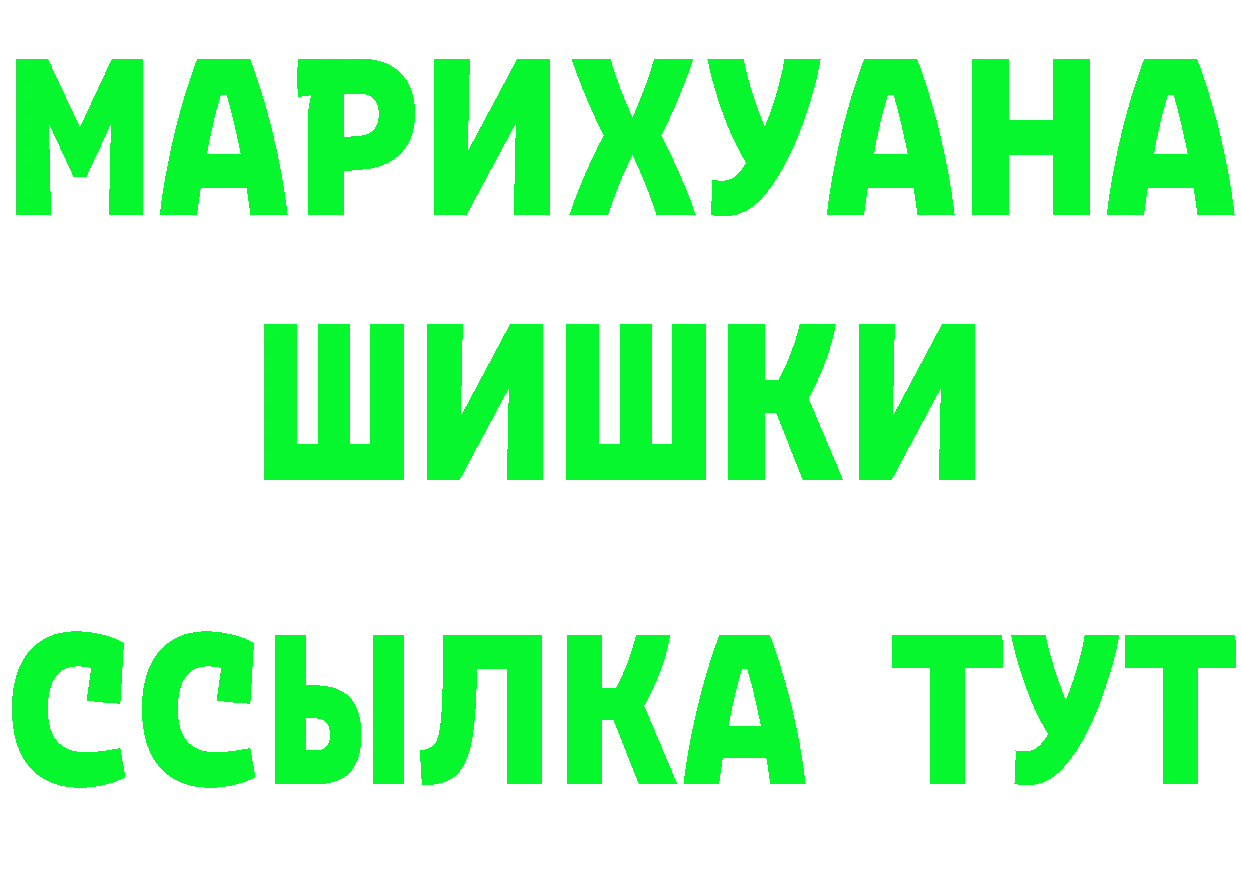 МАРИХУАНА
ШИШКИ
ССЫЛКА ТУТ